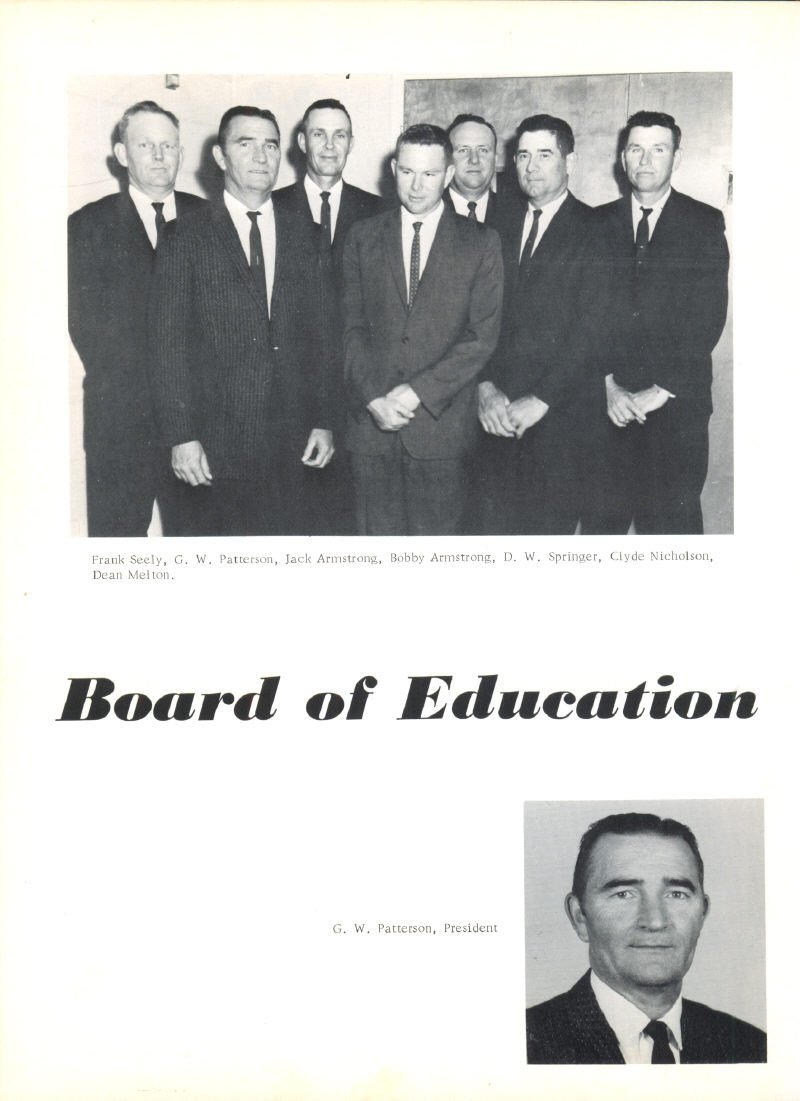 Frank Seely, G. W. Patterson, Jack Armstrong, Bobby Armstrong, D. W. Springer, Clyde Nicholson, Dean Melton.

Board of Education

G. W. Patterson, President